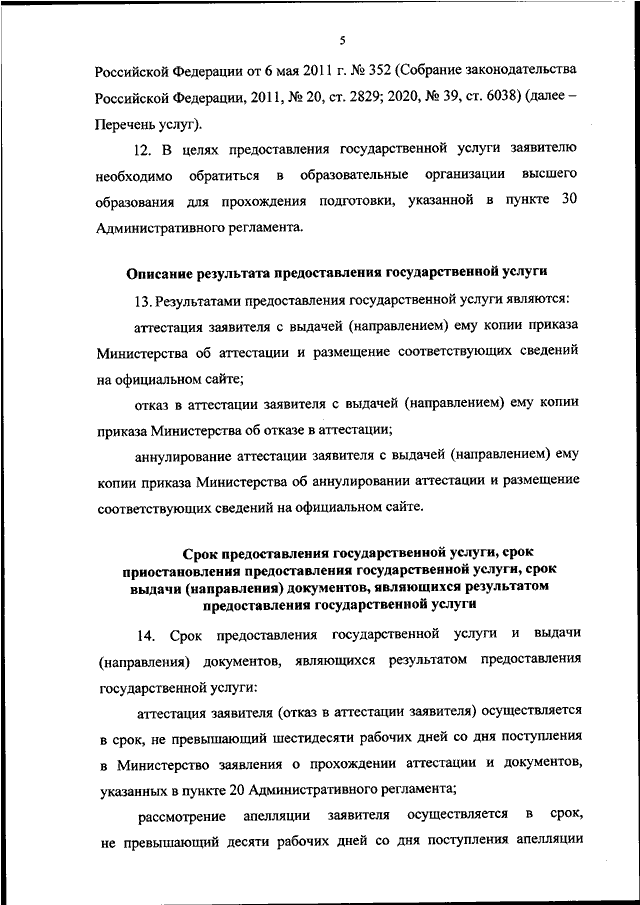 5

Российской Федерации от 6 мая 2011 г. № 352 (Собрание законодательства Российской Федерации, 2011, № 20, ст. 2829; 2020, № 39, ст. 6038) (далее – Перечень услуг).

12. В целях предоставления государственной услуги заявителю необходимо обратиться в образовательные организации высшего образования для прохождения подготовки, указанной в пункте 30 Административного регламента.

Описание результата предоставления государственной услуги

13. Результатами предоставления государственной услуги являются:

аттестация заявителя с выдачей (направлением) ему копии приказа Министерства об аттестации и размещение соответствующих сведений на официальном сайте;

отказ в аттестации заявителя с выдачей (направлением) ему копии приказа Министерства об отказе в аттестации;

аннулирование аттестации заявителя с выдачей (направлением) ему копии приказа Министерства об аннулировании аттестации и размещение соответствующих сведений на официальном сайте.

Срок предоставления государственной услуги, срок приостановления предоставления государственной услуги, срок выдачи (направления) документов, являющихся результатом предоставления государственной услуги

14. Срок предоставления государственной услуги и выдачи (направления) документов, являющихся результатом предоставления государственной услуги:

аттестация заявителя (отказ в аттестации заявителя) осуществляется в срок, не превышающий шестидесяти рабочих дней со дня поступления в Министерство заявления о прохождении аттестации и документов, указанных в пункте 20 Административного регламента;

рассмотрение апелляции заявителя осуществляется в срок, не превышающий десяти рабочих дней со дня поступления апелляции